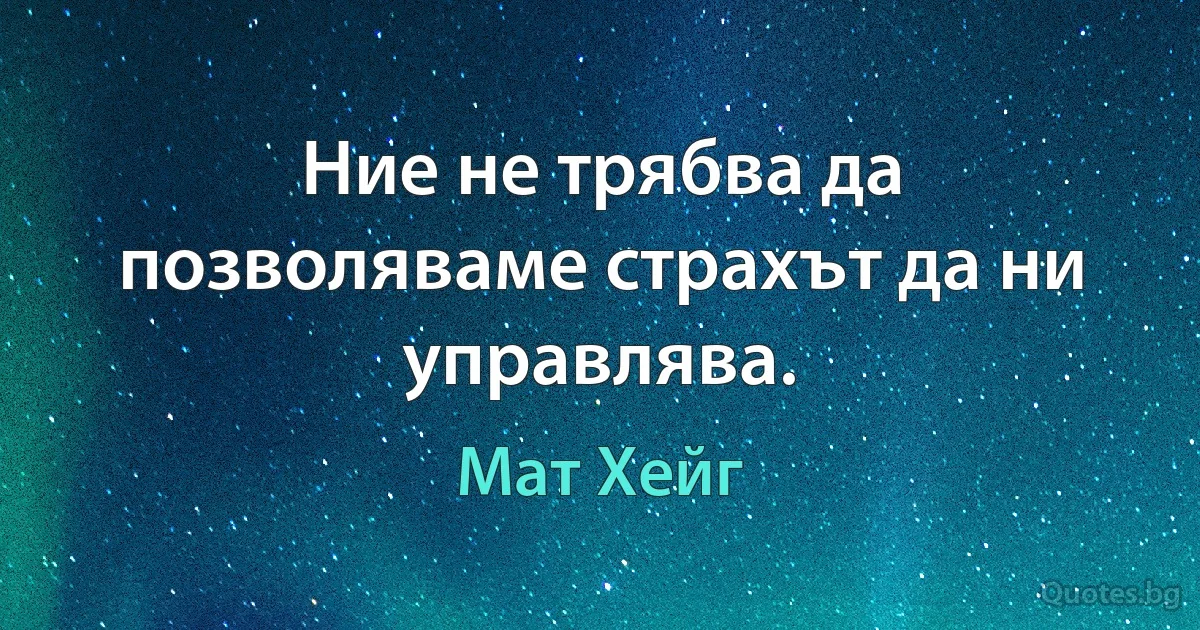 Ние не трябва да позволяваме страхът да ни управлява.

Мат Хейг

Quotes.bg